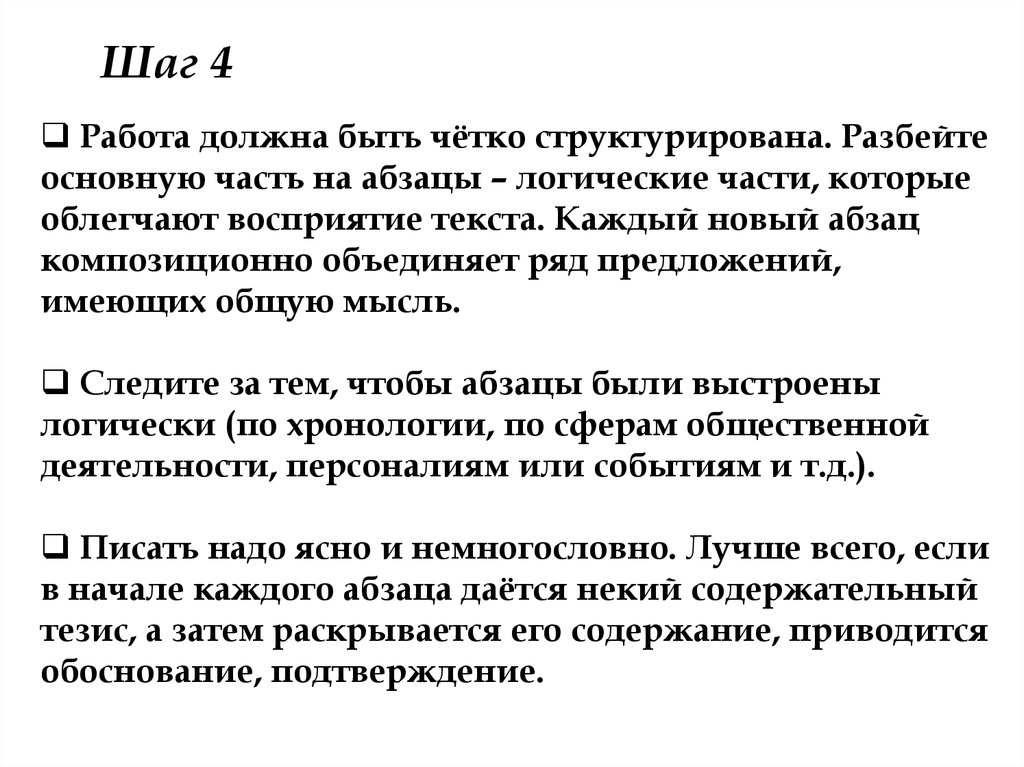 Шаг 4

❑ Работа должна быть чётко структурирована. Разбейте основную часть на абзацы – логические части, которые облегчают восприятие текста. Каждый новый абзац композиционно объединяет ряд предложений, имеющих общую мысль.

❑ Следите за тем, чтобы абзацы были выстроены логически (по хронологии, по сферам общественной деятельности, персоналиям или событиям и т.д.).

❑ Писать надо ясно и немногословно. Лучше всего, если в начале каждого абзаца даётся некий содержательный тезис, а затем раскрывается его содержание, приводится обоснование, подтверждение.